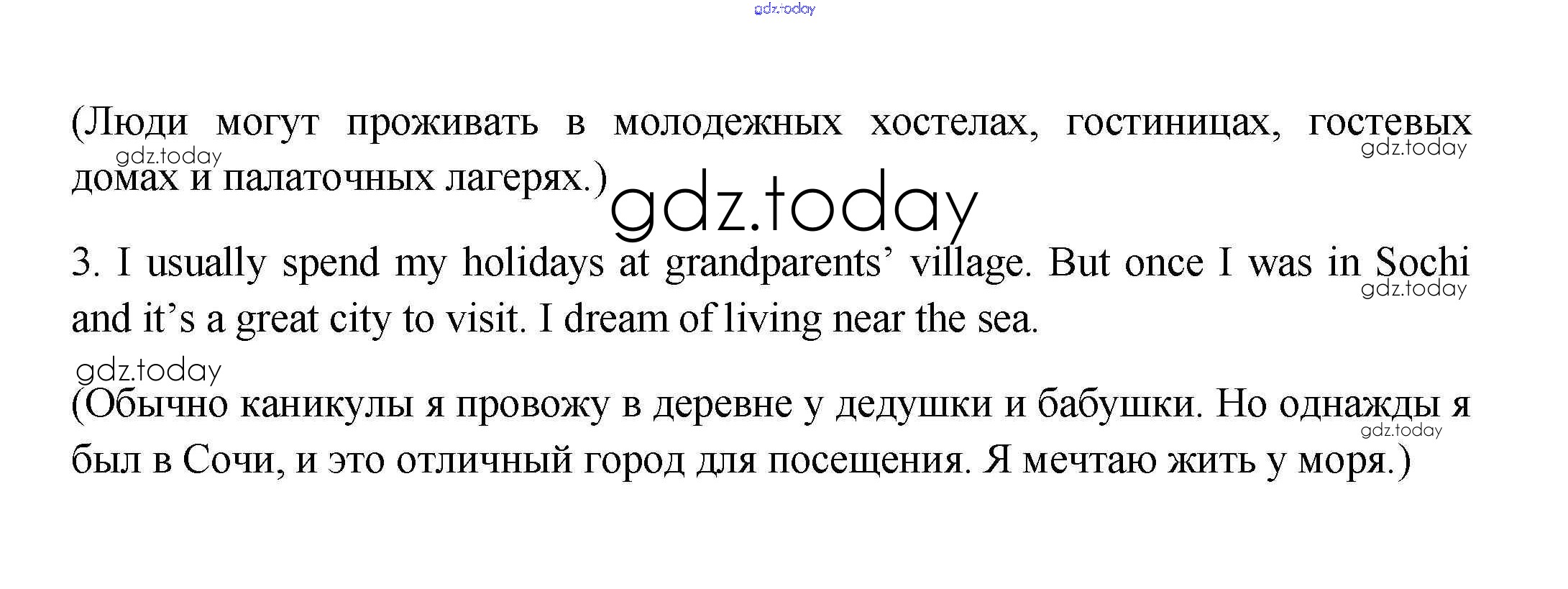 (Люди могут проживать в молодежных хостелах, гостиницах, гостевых домах и палаточных лагерях.)

3. I usually spend my holidays at grandparents' village. But once I was in Sochi and it's a great city to visit. I dream of living near the sea.

(Обычно каникулы я провожу в деревне у дедушки и бабушки. Но однажды я был в Сочи, и это отличный город для посещения. Я мечтаю жить у моря.)

gdz.today